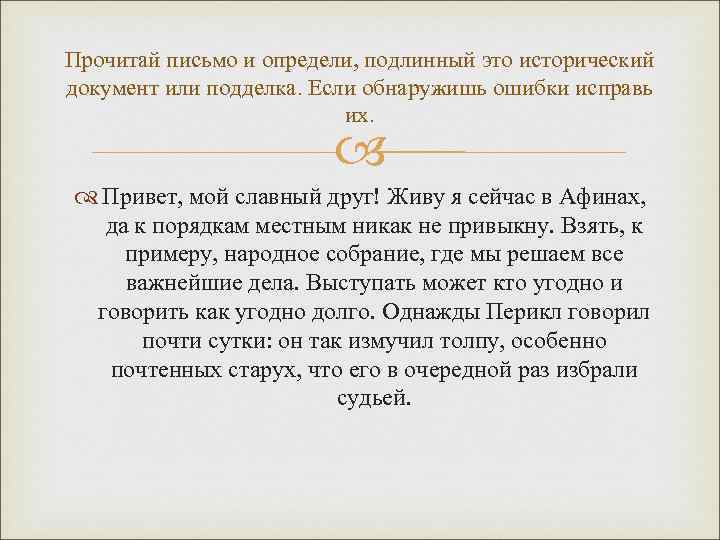 Прочитай письмо и определи, подлинный это исторический документ или подделка. Если обнаружишь ошибки исправь их.

Привет, мой славный друг! Живу я сейчас в Афинах, да к порядкам местным никак не привыкну. Взять, к примеру, народное собрание, где мы решаем все важнейшие дела. Выступать может кто угодно и говорить как угодно долго. Однажды Перикл говорил почти сутки: он так измучил толпу, особенно почтенных старух, что его в очередной раз избрали судьей.